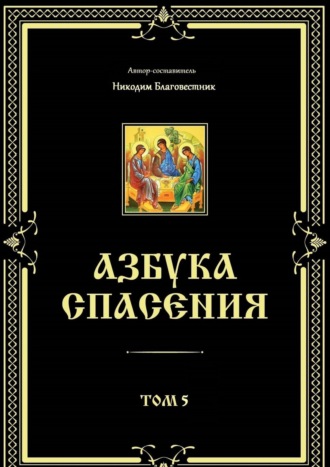 Автор-составитель

Никодим Благовестник

АЗБУКА СПАСЕНИЯ

ТОМ 5